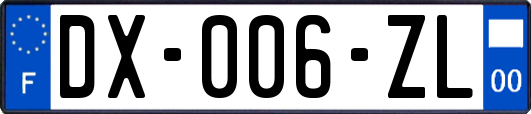 F
DX-006-ZL
00